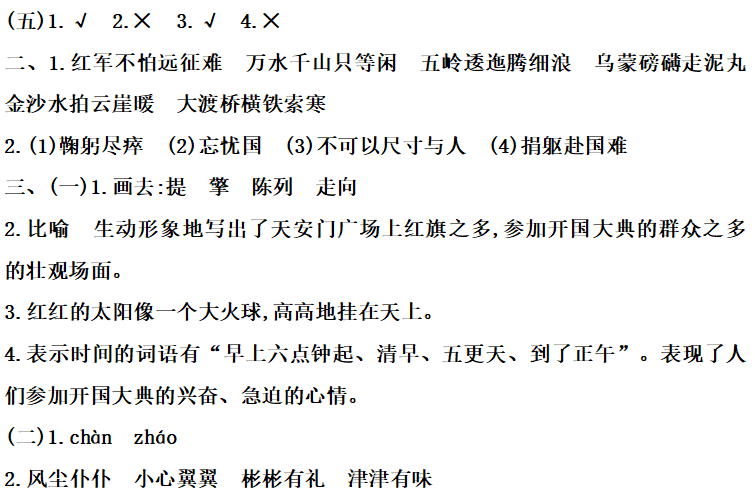 (五)1.√ 2.× 3.√ 4.×

二、1.红军不怕远征难 万水千山只等闲 五岭逶迤腾细浪 乌蒙磅礴走泥丸 金沙水拍云崖暖 大渡桥横铁索寒

2.(1)鞠躬尽瘁 (2)忘忧国 (3)不可以尺寸与人 (4)捐躯赴国难

三、(一)1.画去:提 擎 陈列 走向

2.比喻 生动形象地写出了天安门广场上红旗之多,参加开国大典的群众之多的壮观场面。

3.红红的太阳像一个大火球,高高地挂在天上。

4.表示时间的词语有“早上六点钟起、清早、五更天、到了正午”。表现了人们参加开国大典的兴奋、急迫的心情。

(二)1.chàn zháo

2.风尘仆仆 小心翼翼 彬彬有礼 津津有味